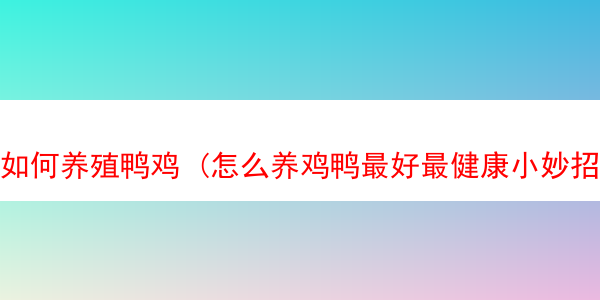 如何养殖鸭鸡（怎么养鸡鸭最好最健康小妙招